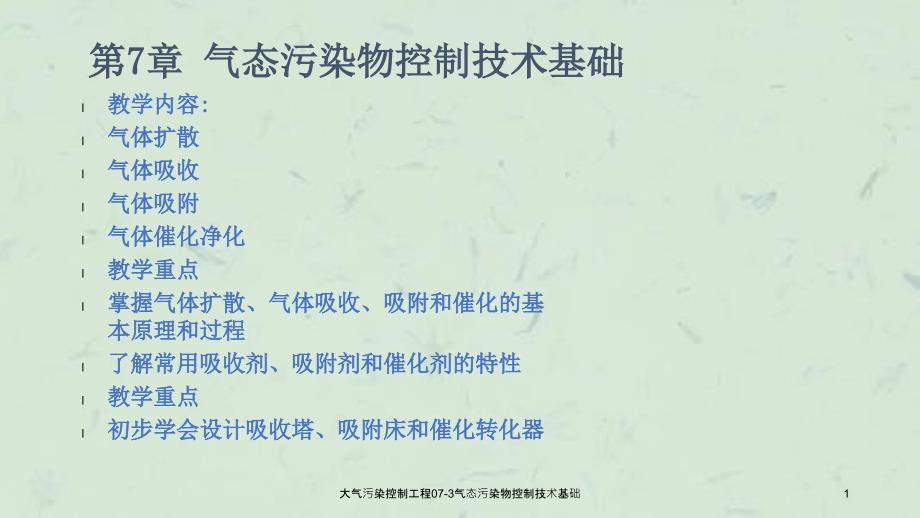 第7章 气态污染物控制技术基础

l 教学内容:
l 气体扩散
l 气体吸收
l 气体吸附
l 气体催化净化
l 教学重点
l 掌握气体扩散、气体吸收、吸附和催化的基本原理和过程
l 了解常用吸收剂、吸附剂和催化剂的特性
l 教学重点
l 初步学会设计吸收塔、吸附床和催化转化器

大气污染控制工程07-3气态污染物控制技术基础

1